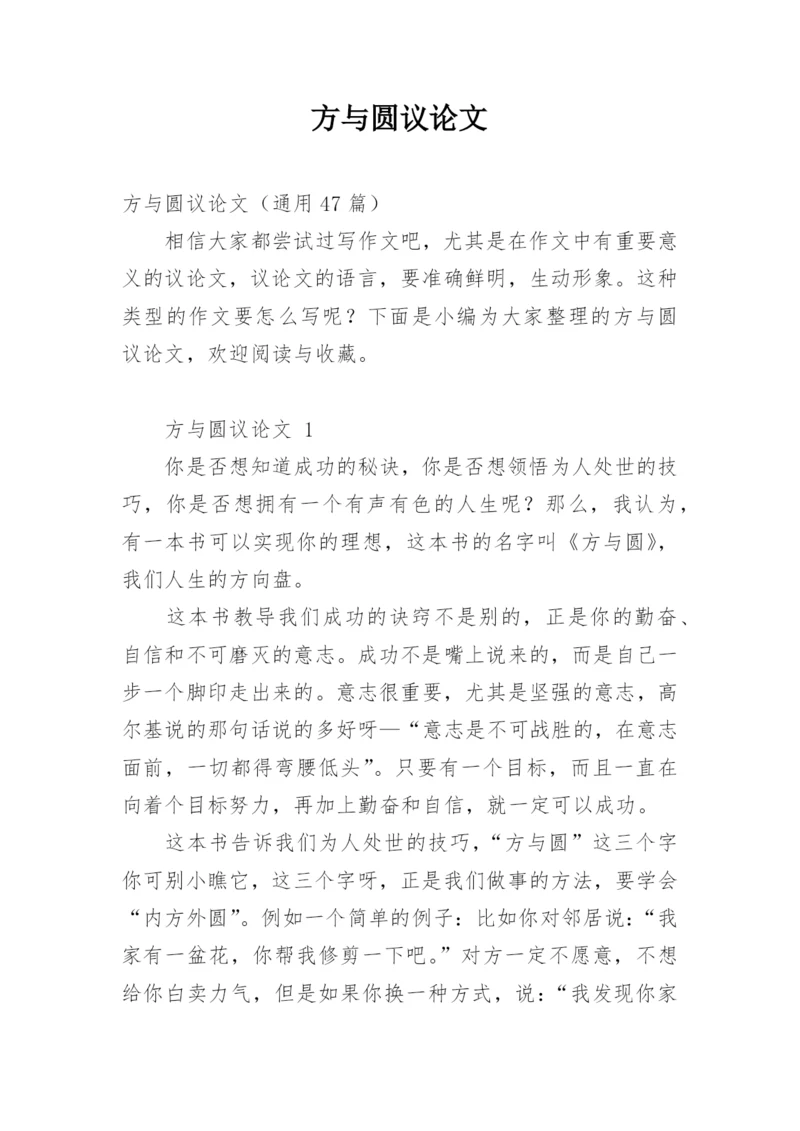 方与圆议论文

方与圆议论文（通用 47 篇）

相信大家都尝试过写作文吧，尤其是在作文中有重要意义的议论文，议论文的语言，要准确鲜明，生动形象。这种类型的作文要怎么写呢？下面是小编为大家整理的方与圆议论文，欢迎阅读与收藏。

方与圆议论文 1

你是否想知道成功的秘诀，你是否想领悟为人处世的技巧，你是否想拥有一个有声有色的人生呢？那么，我认为，有一本书可以实现你的理想，这本书的名字叫《方与圆》，我们人生的方向盘。

这本书教导我们成功的诀窍不是别的，正是你的勤奋、自信和不可磨灭的意志。成功不是嘴上说来的，而是自己一步一个脚印走出来的。意志很重要，尤其是坚强的意志，高尔基说的那句话说的多好呀—“意志是不可战胜的，在意志面前，一切都得弯腰低头”。只要有一个目标，而且一直在向着个目标努力，再加上勤奋和自信，就一定可以成功。

这本书告诉我们为人处世的技巧，“方与圆”这三个字你可别小瞧它，这三个字呀，正是我们做事的方法，要学会“内方外圆”。例如一个简单的例子：比如你对邻居说：“我家有一盆花，你帮我修剪一下吧。”对方一定不愿意，不想给你白卖力气，但是如果你换一种方式，说：“我发现你家